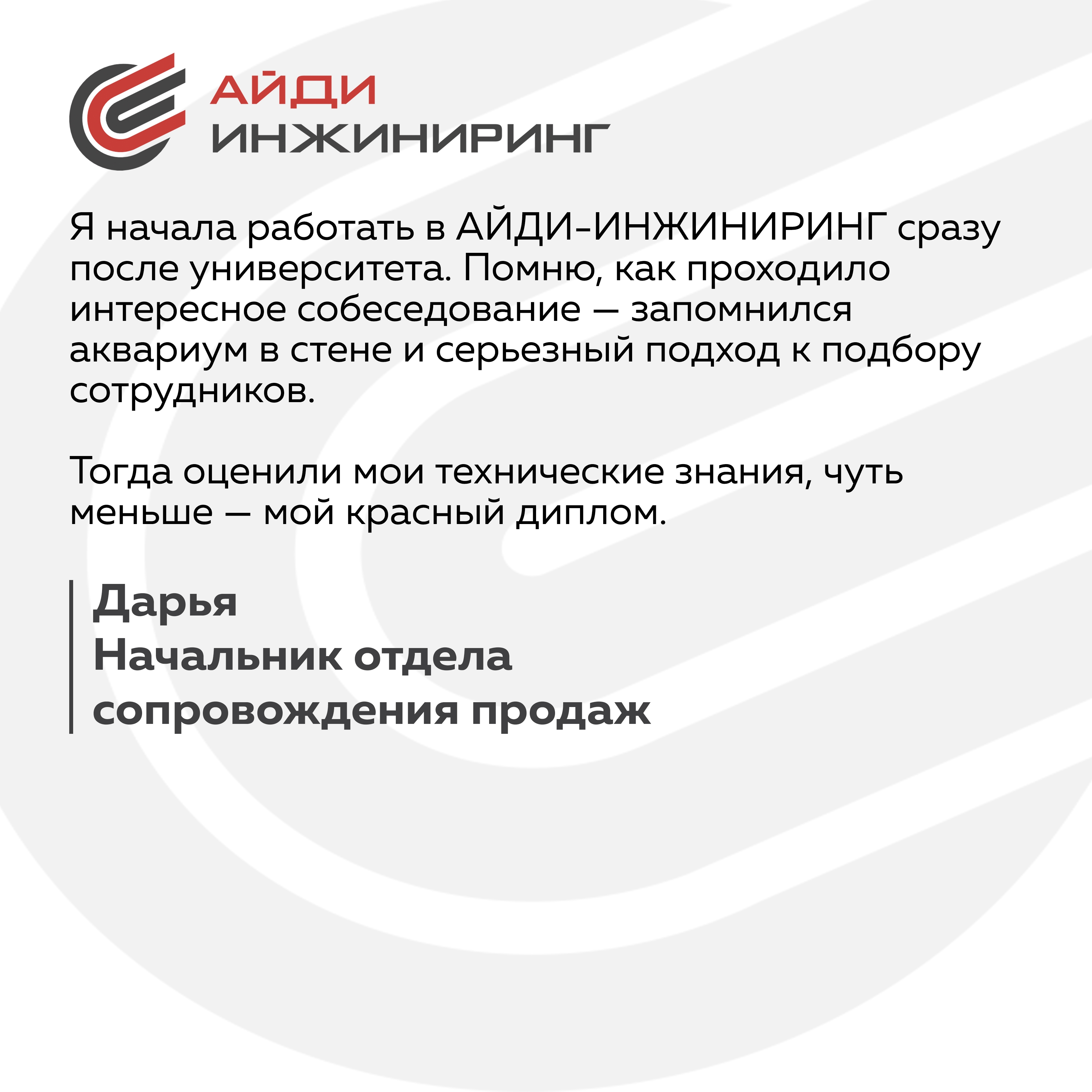 АЙДИ
ИНЖИНИРИНГ

Я начала работать в АЙДИ-ИНЖИНИРИНГ сразу после университета. Помню, как проходило интересное собеседование — запомнился аквариум в стене и серьезный подход к подбору сотрудников.

Тогда оценили мои технические знания, чуть меньше — мой красный диплом.

Дарья
Начальник отдела
сопровождения продаж